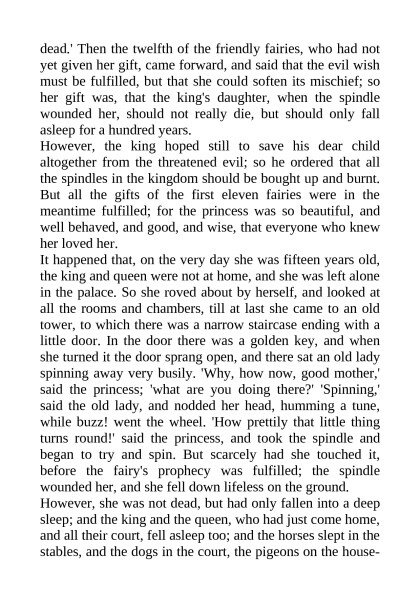 dead.' Then the twelfth of the friendly fairies, who had not yet given her gift, came forward, and said that the evil wish must be fulfilled, but that she could soften its mischief; so her gift was, that the king's daughter, when the spindle wounded her, should not really die, but should only fall asleep for a hundred years.

However, the king hoped still to save his dear child altogether from the threatened evil; so he ordered that all the spindles in the kingdom should be bought up and burnt. But all the gifts of the first eleven fairies were in the meantime fulfilled; for the princess was so beautiful, and well behaved, and good, and wise, that everyone who knew her loved her.

It happened that, on the very day she was fifteen years old, the king and queen were not at home, and she was left alone in the palace. So she roved about by herself, and looked at all the rooms and chambers, till at last she came to an old tower, to which there was a narrow staircase ending with a little door. In the door there was a golden key, and when she turned it the door sprang open, and there sat an old lady spinning away very busily. 'Why, how now, good mother,' said the princess; 'what are you doing there?' 'Spinning,' said the old lady, and nodded her head, humming a tune, while buzz! went the wheel. 'How prettily that little thing turns round!' said the princess, and took the spindle and began to try and spin. But scarcely had she touched it, before the fairy's prophecy was fulfilled; the spindle wounded her, and she fell down lifeless on the ground.

However, she was not dead, but had only fallen into a deep sleep; and the king and the queen, who had just come home, and all their court, fell asleep too; and the horses slept in the stables, and the dogs in the court, the pigeons on the house-